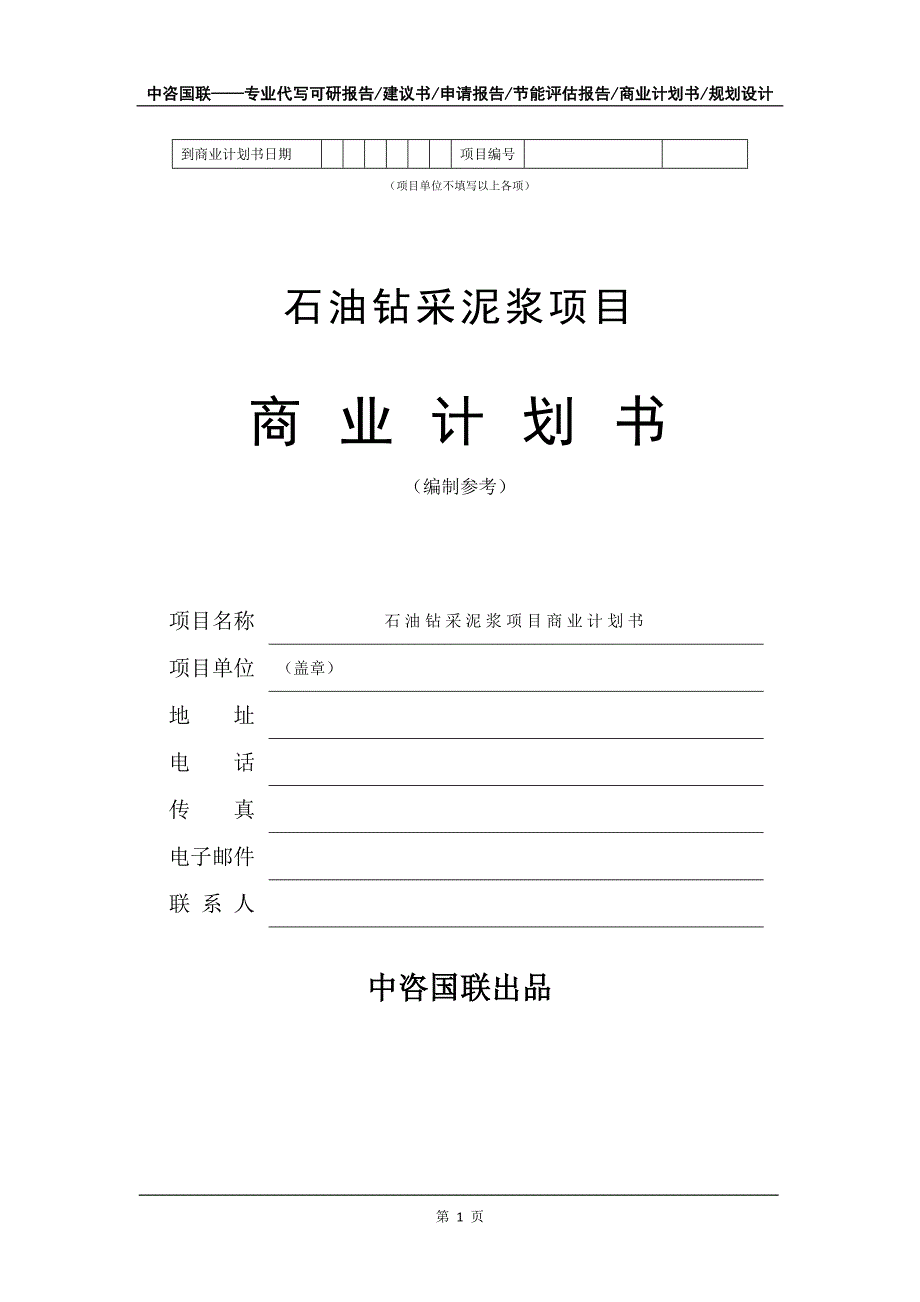 中咨国联——专业代写可研报告/建议书/申请报告/节能评估报告/商业计划书/规划设计

| 到商业计划书日期 | | | | | | | 项目编号 | | |
|---|---|---|---|---|---|---|---|---|---|

（项目单位不填写以上各项）

石油钻采泥浆项目

商 业 计 划 书

（编制参考）

项目名称 石油钻采泥浆项目商业计划书

项目单位 （盖章）

地 址

电 话

传 真

电子邮件

联 系 人

中咨国联出品

第 1 页